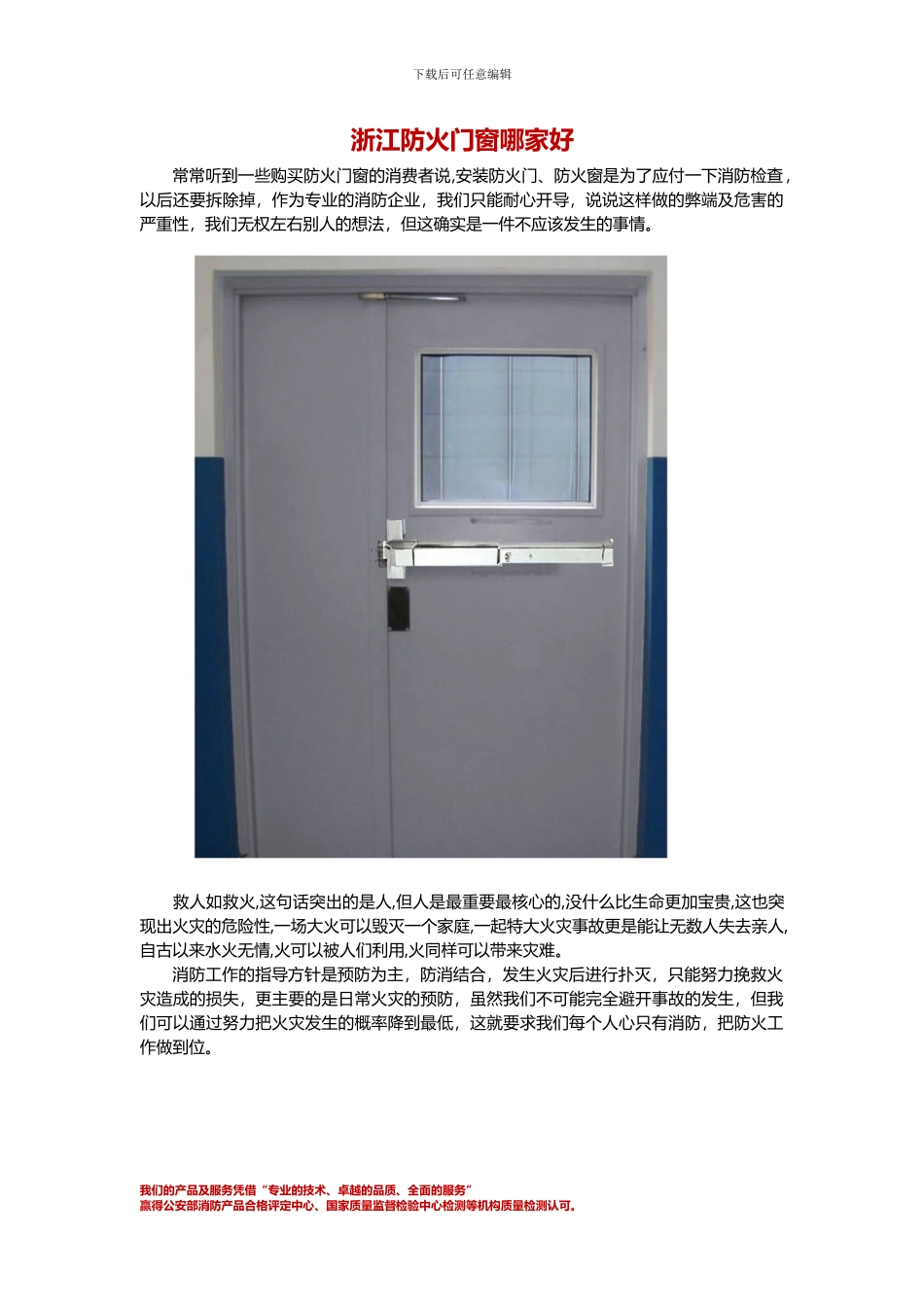 下载后可任意编辑

浙江防火门窗哪家好

常常听到一些购买防火门窗的消费者说,安装防火门、防火窗是为了应付一下消防检查，以后还要拆除掉，作为专业的消防企业，我们只能耐心开导，说说这样做的弊端及危害的严重性，我们无权左右别人的想法，但这确实是一件不应该发生的事情。

救人如救火,这句话突出的是人,但人是最重要最核心的,没什么比生命更加宝贵,这也突现出火灾的危险性,一场大火可以毁灭一个家庭,一起特大火灾事故更是能让无数人失去亲人,自古以来水火无情,火可以被人们利用,火同样可以带来灾难。

消防工作的指导方针是预防为主，防消结合，发生火灾后进行扑灭，只能努力挽救火灾造成的损失，更主要的是日常火灾的预防，虽然我们不可能完全避开事故的发生，但我们可以通过努力把火灾发生的概率降到最低，这就要求我们每个人心只有消防，把防火工作做到位。

我们的产品及服务凭借“专业的技术、卓越的品质、全面的服务”
赢得公安部消防产品合格评定中心、国家质量监督检验中心检测等机构质量检测认可。